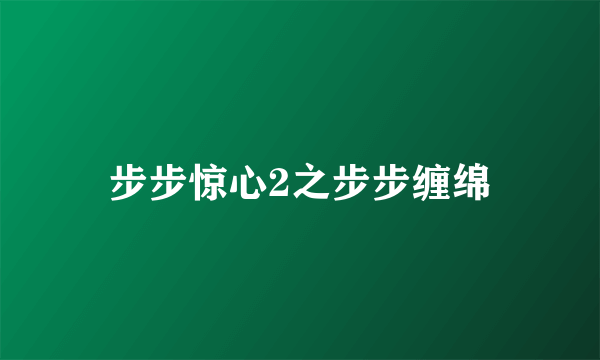 步步惊心2之步步缠绵